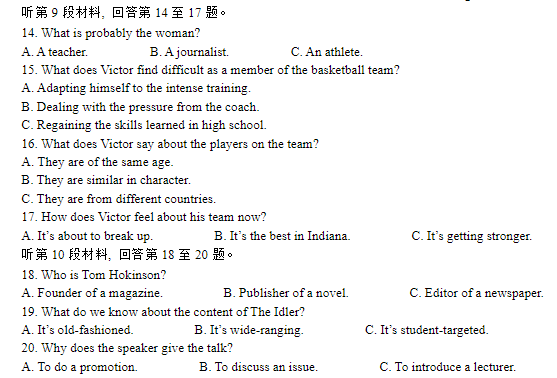 听第 9 段材料，回答第 14 至 17 题。
14. What is probably the woman?
A. A teacher. B. A journalist. C. An athlete.
15. What does Victor find difficult as a member of the basketball team?
A. Adapting himself to the intense training.
B. Dealing with the pressure from the coach.
C. Regaining the skills learned in high school.
16. What does Victor say about the players on the team?
A. They are of the same age.
B. They are similar in character.
C. They are from different countries.
17. How does Victor feel about his team now?
A. It's about to break up. B. It's the best in Indiana. C. It's getting stronger.
听第 10 段材料，回答第 18 至 20 题。
18. Who is Tom Hokinson?
A. Founder of a magazine. B. Publisher of a novel. C. Editor of a newspaper.
19. What do we know about the content of The Idler?
A. It's old-fashioned. B. It's wide-ranging. C. It's student-targeted.
20. Why does the speaker give the talk?
A. To do a promotion. B. To discuss an issue. C. To introduce a lecturer.